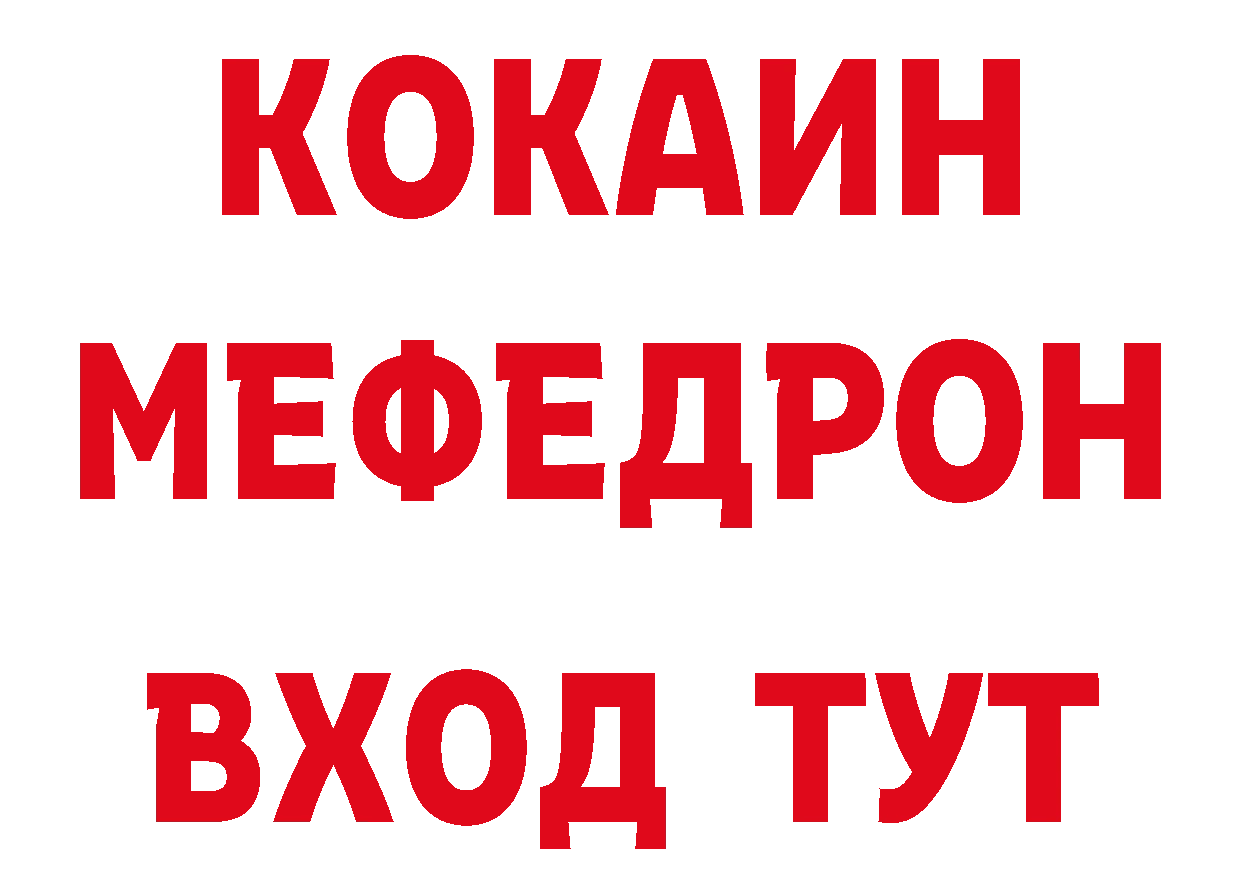 КОКАИН
МЕФЕДРОН
ВХОД ТУТ